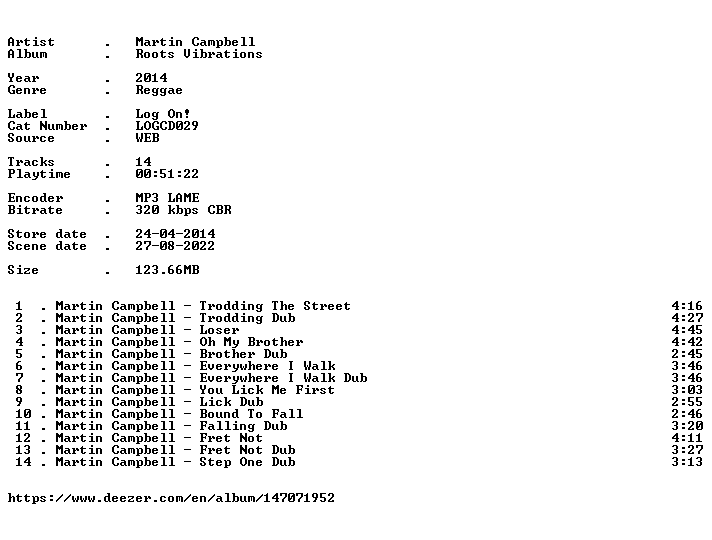 Artist . Martin Campbell
Album . Roots Vibrations

Year . 2014
Genre . Reggae

Label . Log On!
Cat Number . LOGCD029
Source . WEB

Tracks . 14
Playtime . 00:51:22

Encoder . MP3 LAME
Bitrate . 320 kbps CBR

Store date . 24-04-2014
Scene date . 27-08-2022

Size . 123.66MB

1 . Martin Campbell - Trodding The Street 4:16
2 . Martin Campbell - Trodding Dub 4:27
3 . Martin Campbell - Loser 4:45
4 . Martin Campbell - Oh My Brother 4:42
5 . Martin Campbell - Brother Dub 2:45
6 . Martin Campbell - Everywhere I Walk 3:46
7 . Martin Campbell - Everywhere I Walk Dub 3:46
8 . Martin Campbell - You Lick Me First 3:03
9 . Martin Campbell - Lick Dub 2:55
10 . Martin Campbell - Bound To Fall 2:46
11 . Martin Campbell - Falling Dub 3:20
12 . Martin Campbell - Fret Not 4:11
13 . Martin Campbell - Fret Not Dub 3:27
14 . Martin Campbell - Step One Dub 3:13

https://www.deezer.com/en/album/147071952